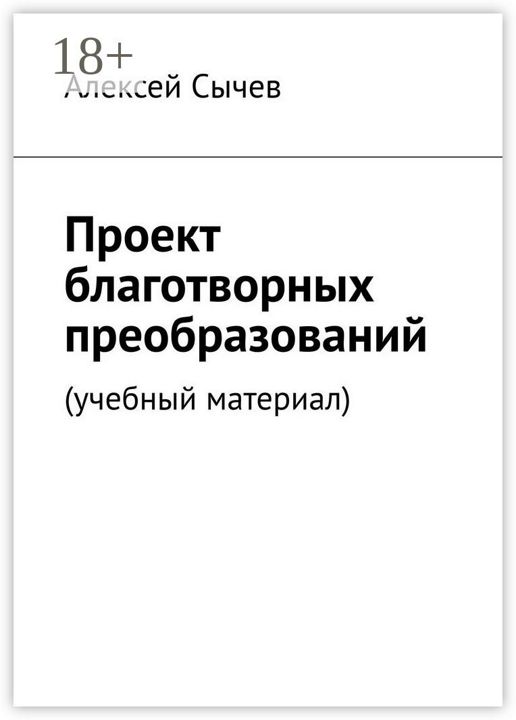 18+
Алексей Сычев

Проект благотворных преобразований

(учебный материал)